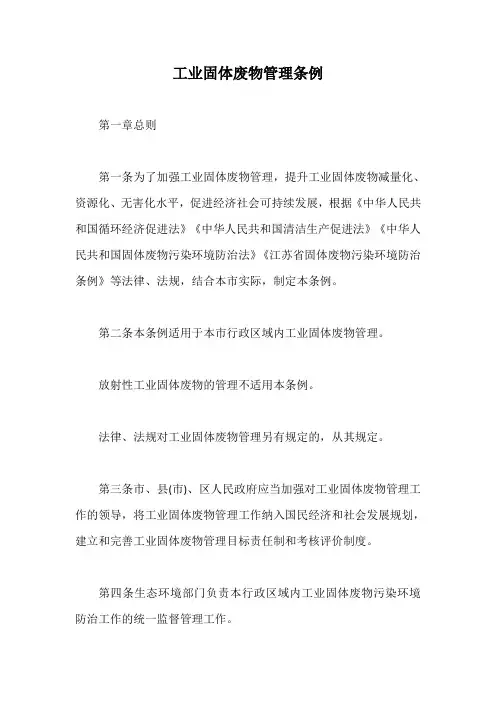 工业固体废物管理条例

第一章总则

第一条为了加强工业固体废物管理，提升工业固体废物减量化、资源化、无害化水平，促进经济社会可持续发展，根据《中华人民共和国循环经济促进法》《中华人民共和国清洁生产促进法》《中华人民共和国固体废物污染环境防治法》《江苏省固体废物污染环境防治条例》等法律、法规，结合本市实际，制定本条例。

第二条本条例适用于本市行政区域内工业固体废物管理。

放射性工业固体废物的管理不适用本条例。

法律、法规对工业固体废物管理另有规定的，从其规定。

第三条市、县(市)、区人民政府应当加强对工业固体废物管理工作的领导，将工业固体废物管理工作纳入国民经济和社会发展规划，建立和完善工业固体废物管理目标责任制和考核评价制度。

第四条生态环境部门负责本行政区域内工业固体废物污染环境防治工作的统一监督管理工作。